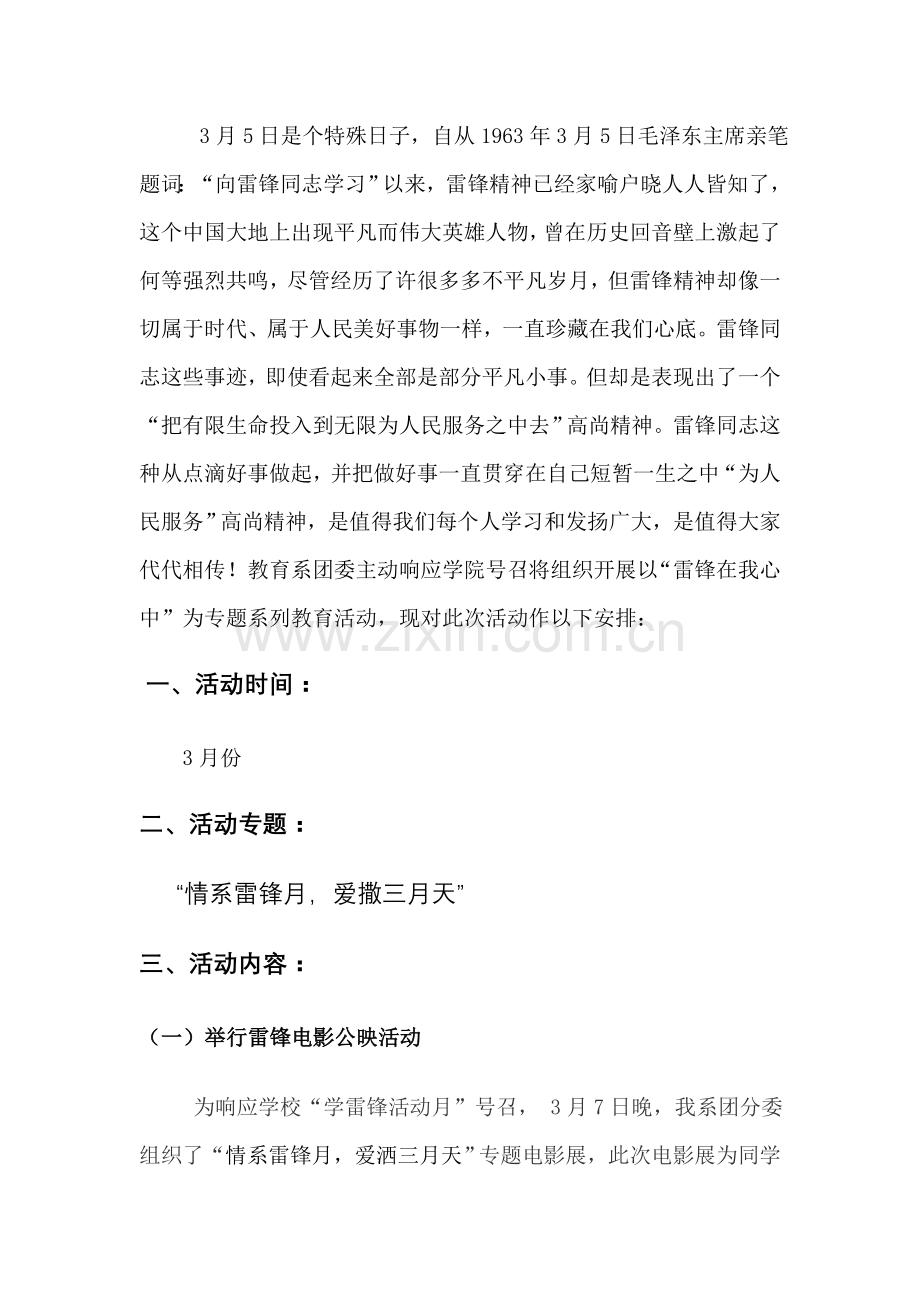 3月5日是个特殊日子，自从1963年3月5日毛泽东主席亲笔题词：“向雷锋同志学习”以来，雷锋精神已经家喻户晓人人皆知了，这个中国大地上出现平凡而伟大英雄人物，曾在历史回音壁上激起了何等强烈共鸣，尽管经历了许很多多不平凡岁月，但雷锋精神却像一切属于时代、属于人民美好事物一样，一直珍藏在我们心底。雷锋同志这些事迹，即使看起来全部是部分平凡小事。但却是表现出了一个“把有限生命投入到无限为人民服务之中去”高尚精神。雷锋同志这种从点滴好事做起，并把做好事一直贯穿在自己短暂一生之中“为人民服务”高尚精神，是值得我们每个人学习和发扬广大，是值得大家代代相传！教育系团委主动响应学院号召将组织开展以“雷锋在我心中”为专题系列教育活动，现对此次活动作以下安排：

一、活动时间：

3月份

二、活动专题：

“情系雷锋月，爱撒三月天”

三、活动内容：

（一）举行雷锋电影公映活动

为响应学校“学雷锋活动月”号召，3月7日晚，我系团分委组织了“情系雷锋月，爱洒三月天”专题电影展，此次电影展为同学

www.zixin.com.cn